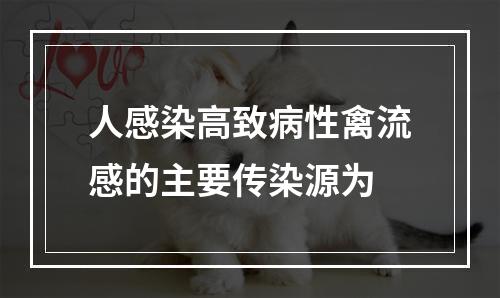 Love

人感染高致病性禽流感的主要传染源为